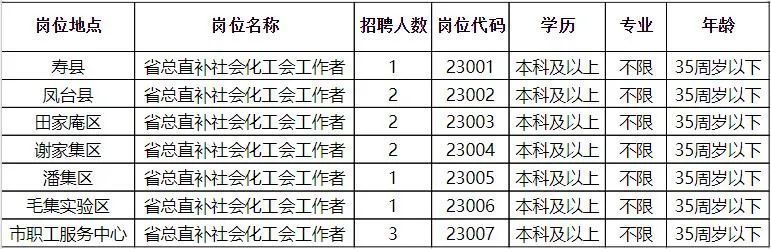 | 岗位地点 | 岗位名称 | 招聘人数 | 岗位代码 | 学历 | 专业 | 年龄 |
|---|---|---|---|---|---|---|
| 寿县 | 省总直补社会化工会工作者 | 1 | 23001 | 本科及以上 | 不限 | 35周岁以下 |
| 凤台县 | 省总直补社会化工会工作者 | 2 | 23002 | 本科及以上 | 不限 | 35周岁以下 |
| 田家庵区 | 省总直补社会化工会工作者 | 2 | 23003 | 本科及以上 | 不限 | 35周岁以下 |
| 谢家集区 | 省总直补社会化工会工作者 | 2 | 23004 | 本科及以上 | 不限 | 35周岁以下 |
| 潘集区 | 省总直补社会化工会工作者 | 1 | 23005 | 本科及以上 | 不限 | 35周岁以下 |
| 毛集实验区 | 省总直补社会化工会工作者 | 1 | 23006 | 本科及以上 | 不限 | 35周岁以下 |
| 市职工服务中心 | 省总直补社会化工会工作者 | 3 | 23007 | 本科及以上 | 不限 | 35周岁以下 |